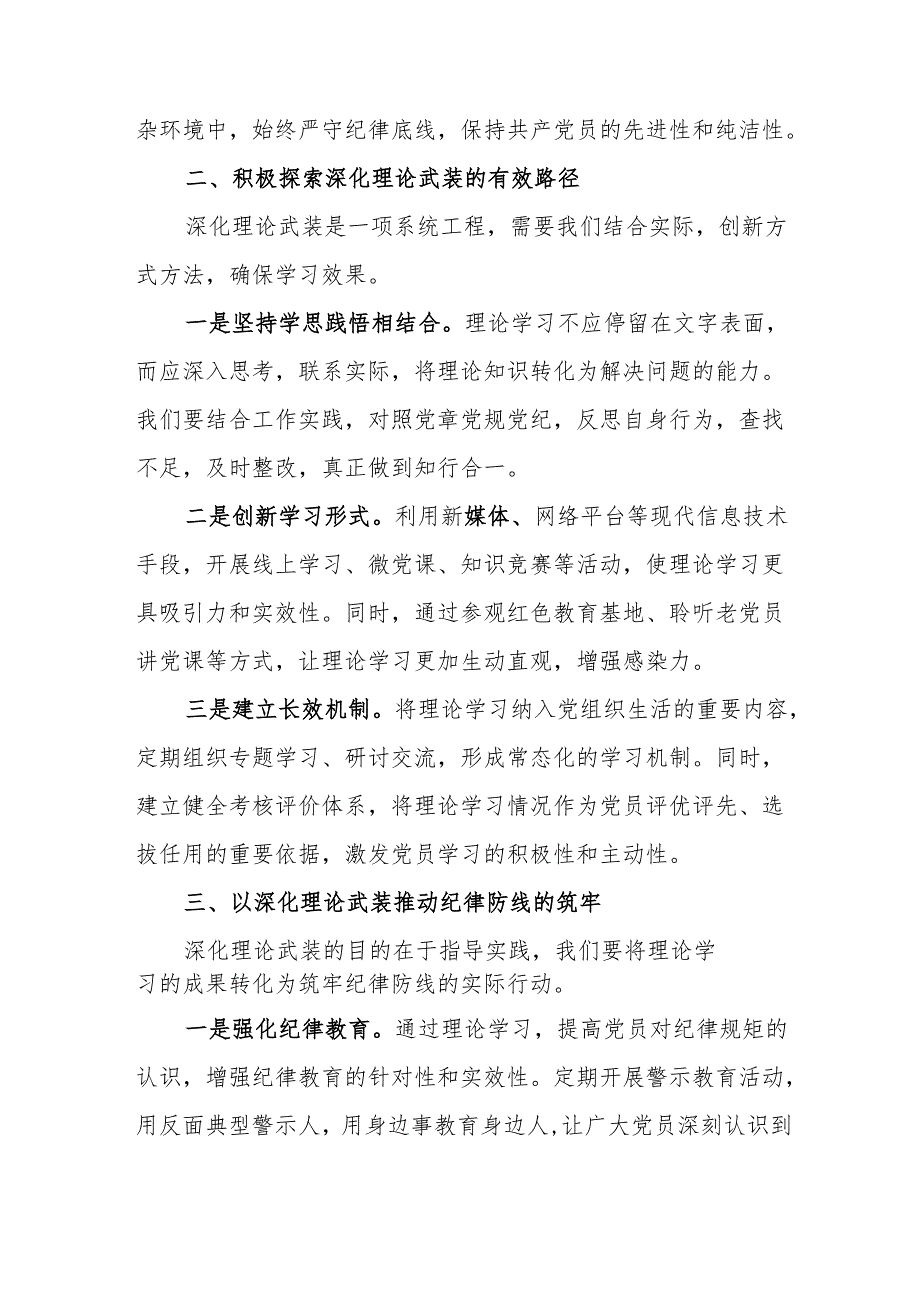 杂环境中，始终严守纪律底线，保持共产党员的先进性和纯洁性。

二、积极探索深化理论武装的有效路径

深化理论武装是一项系统工程，需要我们结合实际，创新方式方法，确保学习效果。

一是坚持学思践悟相结合。理论学习不应停留在文字表面，而应深入思考，联系实际，将理论知识转化为解决问题的能力。我们要结合工作实践，对照党章党规党纪，反思自身行为，查找不足，及时整改，真正做到知行合一。

二是创新学习形式。利用新媒体、网络平台等现代信息技术手段，开展线上学习、微党课、知识竞赛等活动，使理论学习更具吸引力和实效性。同时，通过参观红色教育基地、聆听老党员讲党课等方式，让理论学习更加生动直观，增强感染力。

三是建立长效机制。将理论学习纳入党组织生活的重要内容，定期组织专题学习、研讨交流，形成常态化的学习机制。同时，建立健全考核评价体系，将理论学习情况作为党员评优评先、选拔任用的重要依据，激发党员学习的积极性和主动性。

三、以深化理论武装推动纪律防线的筑牢

深化理论武装的目的在于指导实践，我们要将理论学习的成果转化为筑牢纪律防线的实际行动。

一是强化纪律教育。通过理论学习，提高党员对纪律规矩的认识，增强纪律教育的针对性和实效性。定期开展警示教育活动，用反面典型警示人，用身边事教育身边人，让广大党员深刻认识到